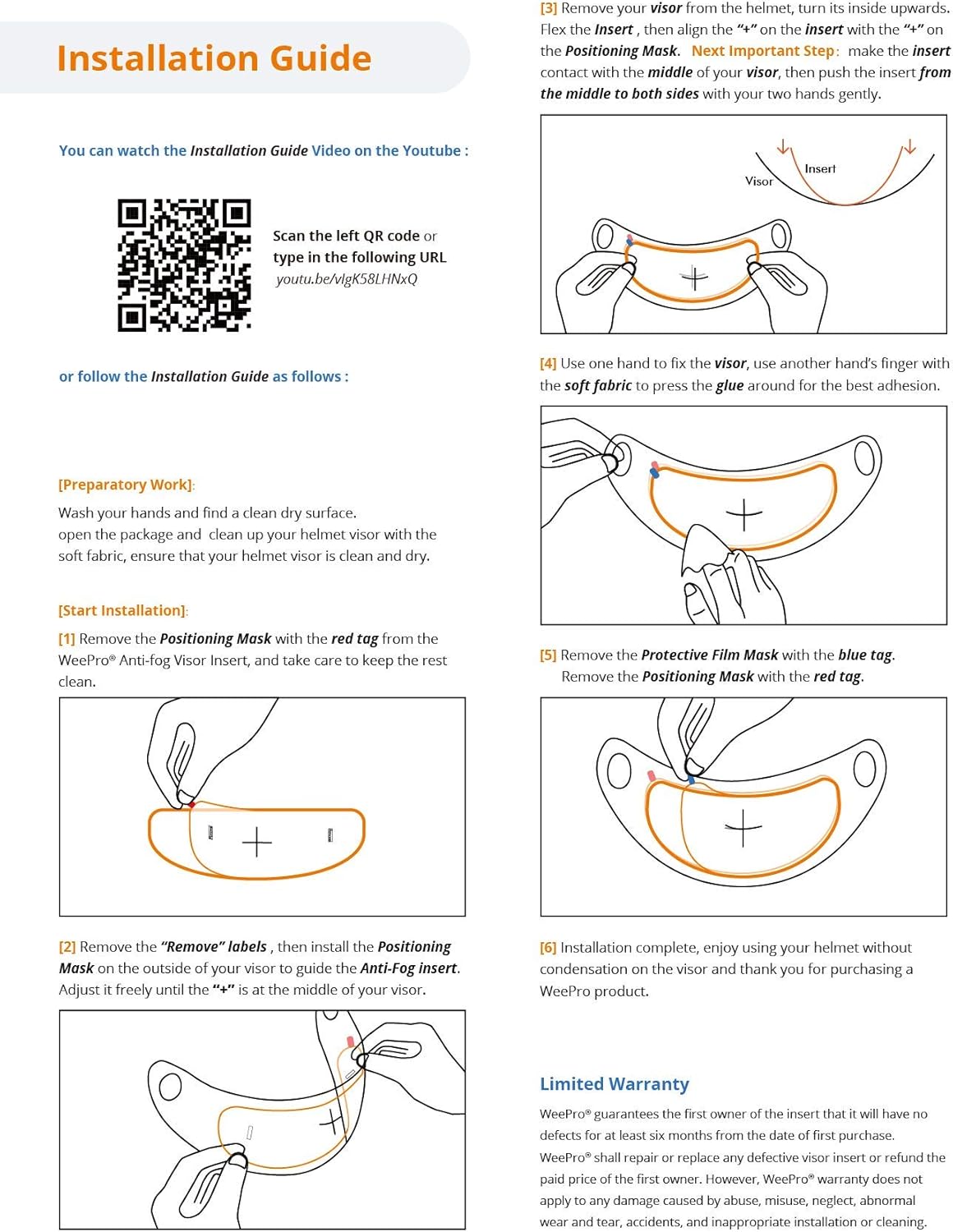 Installation Guide

You can watch the Installation Guide Video on the Youtube :

Scan the left QR code or type in the following URL youtu.be/vlgK58LHNxQ

or follow the Installation Guide as follows :

[Preparatory Work]:

Wash your hands and find a clean dry surface.
open the package and clean up your helmet visor with the soft fabric, ensure that your helmet visor is clean and dry.

[Start Installation]:

[1] Remove the Positioning Mask with the red tag from the WeePro® Anti-fog Visor Insert, and take care to keep the rest clean.

[2] Remove the "Remove" labels , then install the Positioning Mask on the outside of your visor to guide the Anti-Fog insert. Adjust it freely until the "+" is at the middle of your visor.

[3] Remove your visor from the helmet, turn its inside upwards. Flex the Insert , then align the "+" on the insert with the "+" on the Positioning Mask. Next Important Step: make the insert contact with the middle of your visor, then push the insert from the middle to both sides with your two hands gently.

Visor
Insert

[4] Use one hand to fix the visor, use another hand's finger with the soft fabric to press the glue around for the best adhesion.

[5] Remove the Protective Film Mask with the blue tag.
Remove the Positioning Mask with the red tag.

[6] Installation complete, enjoy using your helmet without condensation on the visor and thank you for purchasing a WeePro product.

Limited Warranty

WeePro® guarantees the first owner of the insert that it will have no defects for at least six months from the date of first purchase. WeePro® shall repair or replace any defective visor insert or refund the paid price of the first owner. However, WeePro® warranty does not apply to any damage caused by abuse, misuse, neglect, abnormal wear and tear, accidents, and inappropriate installation or cleaning.